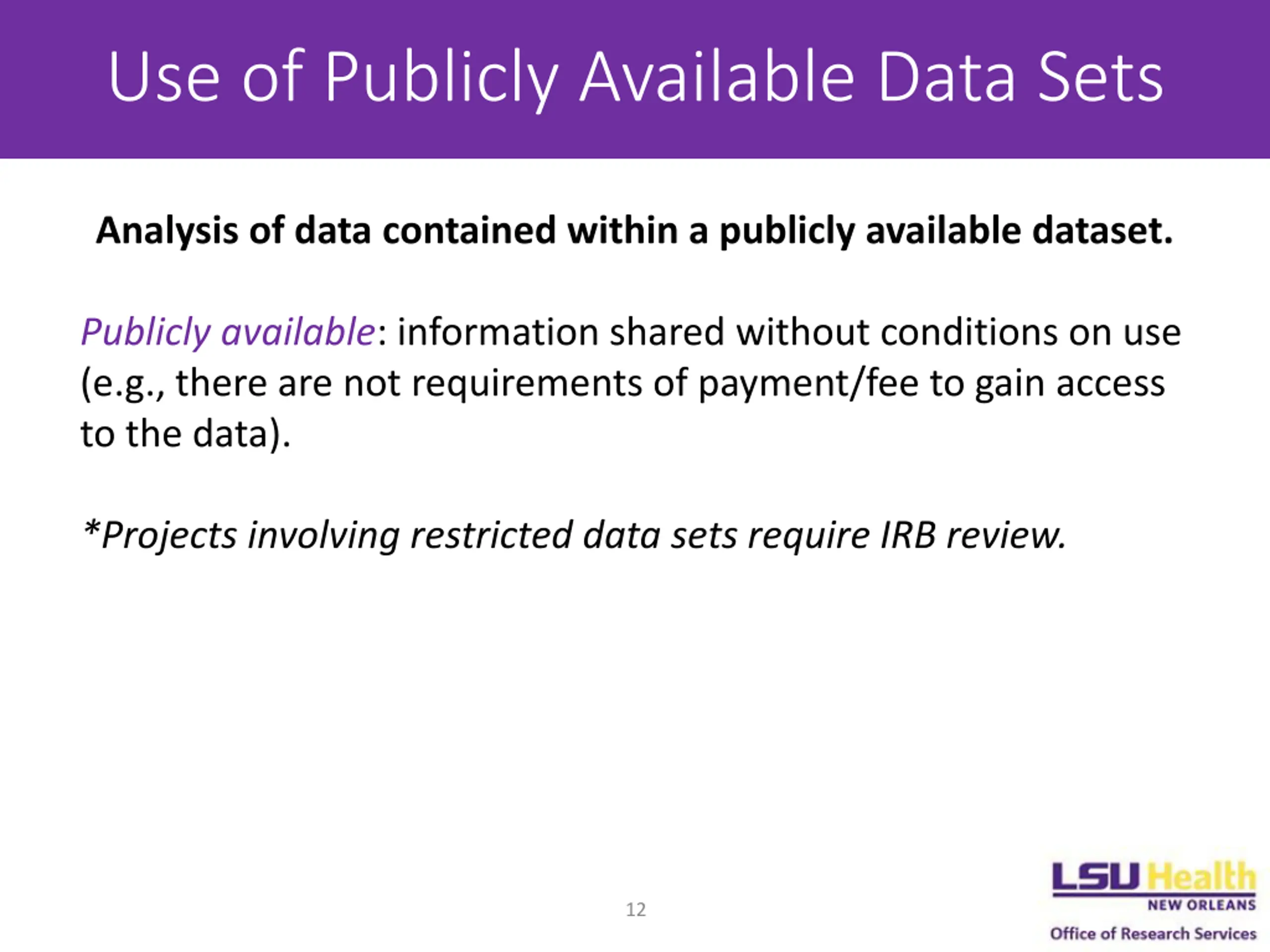 Use of Publicly Available Data Sets

Analysis of data contained within a publicly available dataset.

Publicly available: information shared without conditions on use (e.g., there are not requirements of payment/fee to gain access to the data).

*Projects involving restricted data sets require IRB review.

12

LSU Health
NEW ORLEANS
Office of Research Services